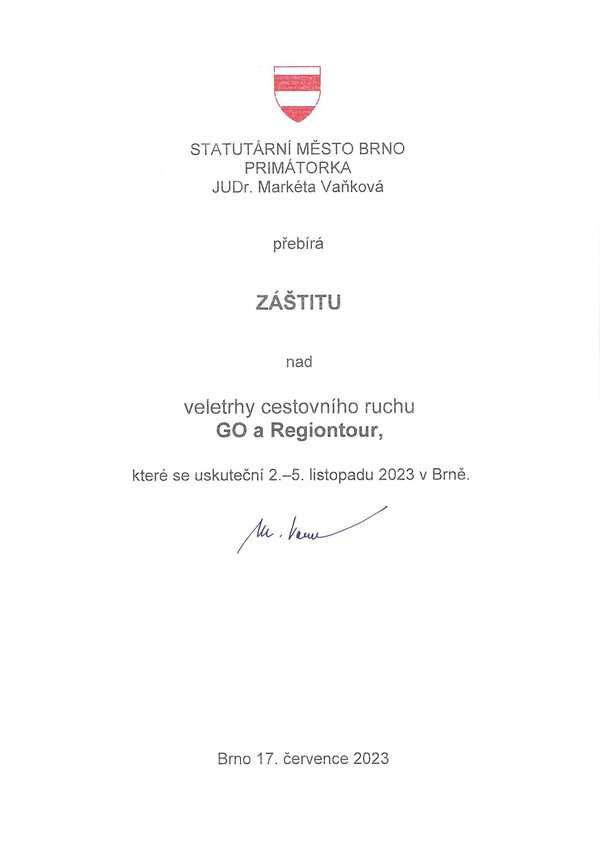 STATUTÁRNÍ MĚSTO BRNO
PRIMÁTORKA
JUDr. Markéta Vaňková

přebírá

ZÁŠTITU

nad

veletrhy cestovního ruchu
GO a Regiontour,

které se uskuteční 2.–5. listopadu 2023 v Brně.

M. Vaň

Brno 17. července 2023